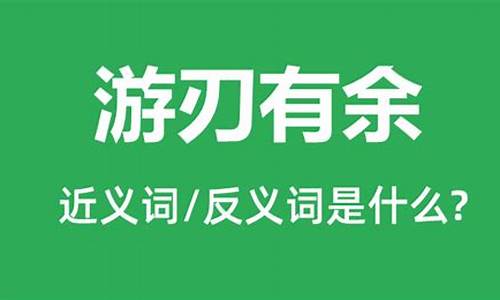 游刃有余

近义词/反义词是什么?